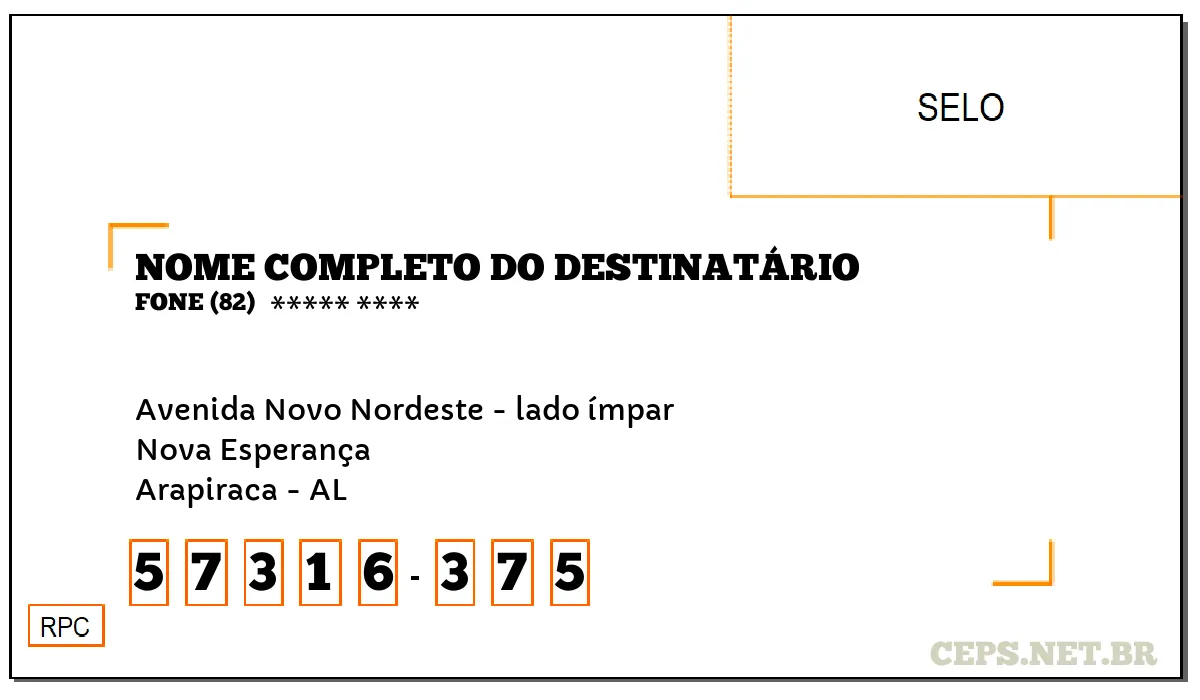 SELO

NOME COMPLETO DO DESTINATÁRIO
FONE (82) ***** ****

Avenida Novo Nordeste - lado ímpar
Nova Esperança
Arapiraca - AL

5 7 3 1 6 - 3 7 5

RPC

CEPS.NET.BR